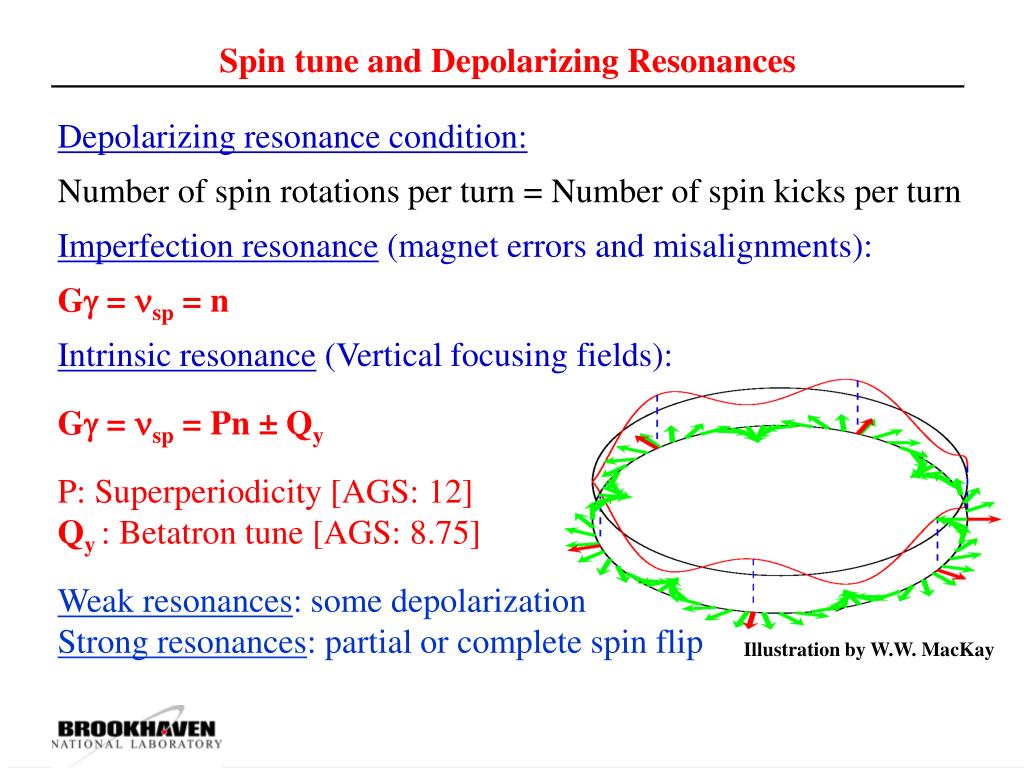 Spin tune and Depolarizing Resonances

Depolarizing resonance condition:

Number of spin rotations per turn = Number of spin kicks per turn

Imperfection resonance (magnet errors and misalignments):

$G\gamma = \nu_{sp} = n$

Intrinsic resonance (Vertical focusing fields):

$G\gamma = \nu_{sp} = Pn \pm Q_y$

P: Superperiodicity [AGS: 12]
$Q_y$ : Betatron tune [AGS: 8.75]

Weak resonances: some depolarization
Strong resonances: partial or complete spin flip

Illustration by W.W. MacKay

BROOKHAVEN
NATIONAL LABORATORY